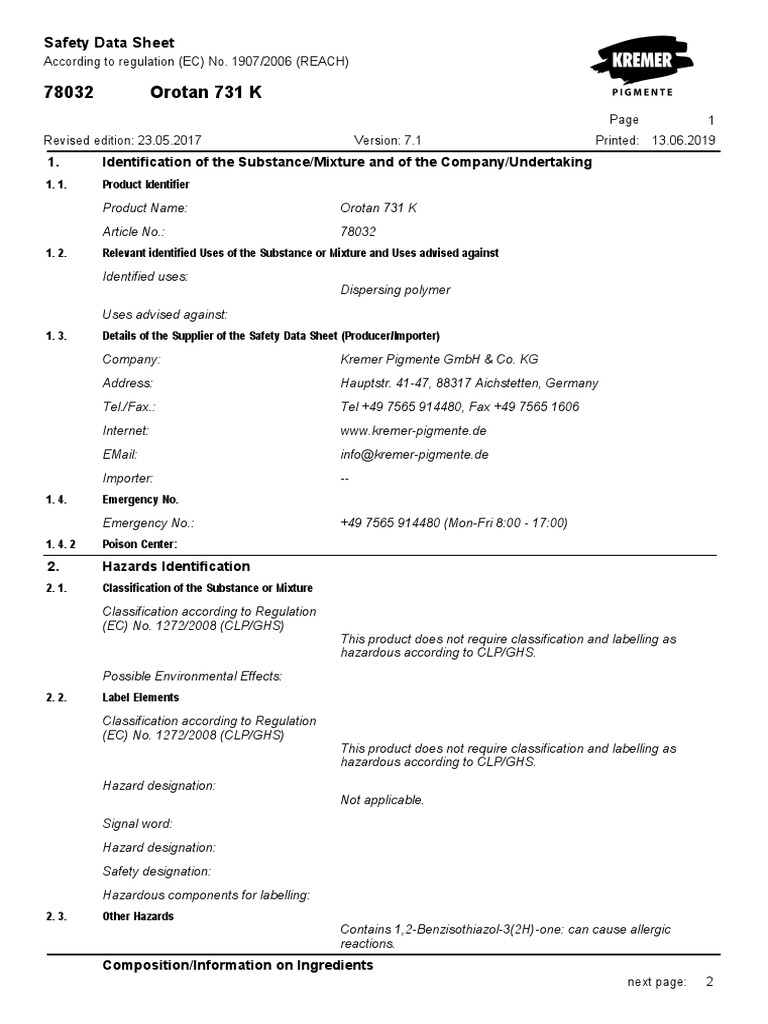 Safety Data Sheet
According to regulation (EC) No. 1907/2006 (REACH)

KREMER
PIGMENTE

78032 Orotan 731 K

Page 1

Revised edition: 23.05.2017 Version: 7.1 Printed: 13.06.2019

1. Identification of the Substance/Mixture and of the Company/Undertaking

1. 1. Product Identifier

Product Name: Orotan 731 K

Article No.: 78032

1. 2. Relevant identified Uses of the Substance or Mixture and Uses advised against

Identified uses: Dispersing polymer

Uses advised against:

1. 3. Details of the Supplier of the Safety Data Sheet (Producer/Importer)

Company: Kremer Pigmente GmbH & Co. KG

Address: Hauptstr. 41-47, 88317 Aichstetten, Germany

Tel./Fax.: Tel +49 7565 914480, Fax +49 7565 1606

Internet: www.kremer-pigmente.de

EMail: info@kremer-pigmente.de

Importer: --

1. 4. Emergency No.

Emergency No.: +49 7565 914480 (Mon-Fri 8:00 - 17:00)

1. 4. 2 Poison Center:

2. Hazards Identification

2. 1. Classification of the Substance or Mixture

Classification according to Regulation (EC) No. 1272/2008 (CLP/GHS) This product does not require classification and labelling as hazardous according to CLP/GHS.

Possible Environmental Effects:

2. 2. Label Elements

Classification according to Regulation (EC) No. 1272/2008 (CLP/GHS) This product does not require classification and labelling as hazardous according to CLP/GHS.

Hazard designation: Not applicable.

Signal word:

Hazard designation:

Safety designation:

Hazardous components for labelling:

2. 3. Other Hazards

Contains 1,2-Benzisothiazol-3(2H)-one: can cause allergic reactions.

Composition/Information on Ingredients

next page: 2